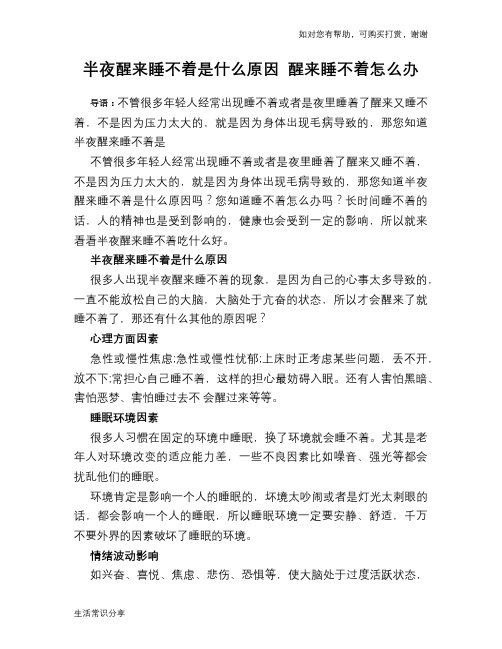 如对您有帮助，可购买打赏，谢谢

半夜醒来睡不着是什么原因 醒来睡不着怎么办

导语：不管很多年轻人经常出现睡不着或者是夜里睡着了醒来又睡不着，不是因为压力太大的，就是因为身体出现毛病导致的，那您知道半夜醒来睡不着是

不管很多年轻人经常出现睡不着或者是夜里睡着了醒来又睡不着，不是因为压力太大的，就是因为身体出现毛病导致的，那您知道半夜醒来睡不着是什么原因吗？您知道睡不着怎么办吗？长时间睡不着的话，人的精神也是受到影响的，健康也会受到一定的影响，所以就来看看半夜醒来睡不着吃什么好。

半夜醒来睡不着是什么原因

很多人出现半夜醒来睡不着的现象，是因为自己的心事太多导致的，一直不能放松自己的大脑，大脑处于亢奋的状态，所以才会醒来了就睡不着了，那还有什么其他的原因呢？

心理方面因素

急性或慢性焦虑;急性或慢性忧郁;上床时正考虑某些问题，丢不开，放不下;常担心自己睡不着，这样的担心最妨碍入眠。还有人害怕黑暗、害怕恶梦、害怕睡过去不 会醒过来等等。

睡眠环境因素

很多人习惯在固定的环境中睡眠，换了环境就会睡不着。尤其是老年人对环境改变的适应能力差，一些不良因素比如噪音、强光等都会扰乱他们的睡眠。

环境肯定是影响一个人的睡眠的，坏境太吵闹或者是灯光太刺眼的话，都会影响一个人的睡眠，所以睡眠环境一定要安静、舒适，千万不要外界的因素破坏了睡眠的环境。

情绪波动影响

如兴奋、喜悦、焦虑、悲伤、恐惧等，使大脑处于过度活跃状态，

生活常识分享